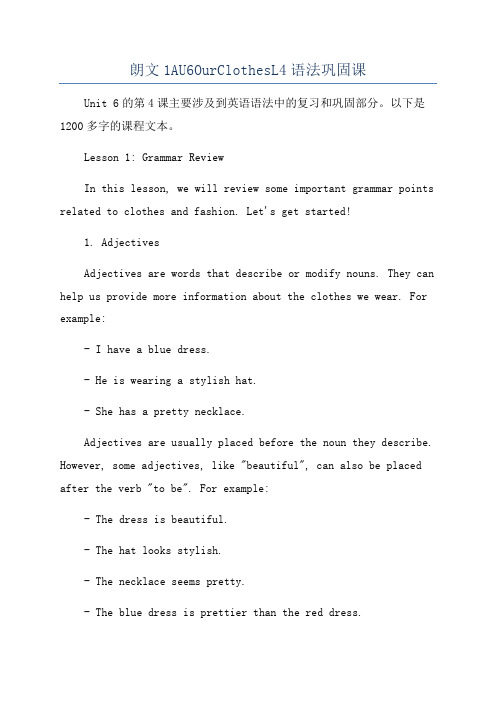 朗文 1AU6OurClothesL4 语法巩固课

Unit 6 的第 4 课主要涉及到英语语法中的复习和巩固部分。以下是 1200 多字的课程文本。

Lesson 1: Grammar Review

In this lesson, we will review some important grammar points related to clothes and fashion. Let's get started!

1. Adjectives

Adjectives are words that describe or modify nouns. They can help us provide more information about the clothes we wear. For example:

- I have a blue dress.

- He is wearing a stylish hat.

- She has a pretty necklace.

Adjectives are usually placed before the noun they describe. However, some adjectives, like "beautiful", can also be placed after the verb "to be". For example:

- The dress is beautiful.

- The hat looks stylish.

- The necklace seems pretty.

- The blue dress is prettier than the red dress.